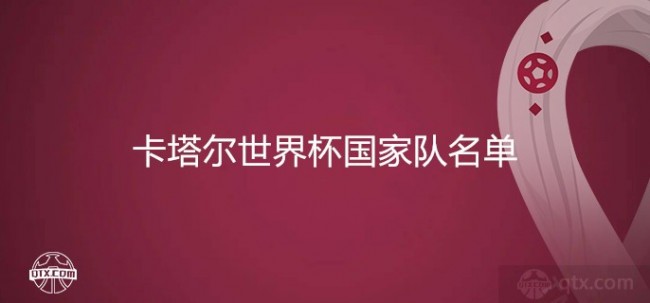 卡塔尔世界杯国家队名单

QTX.COM

qtx.com